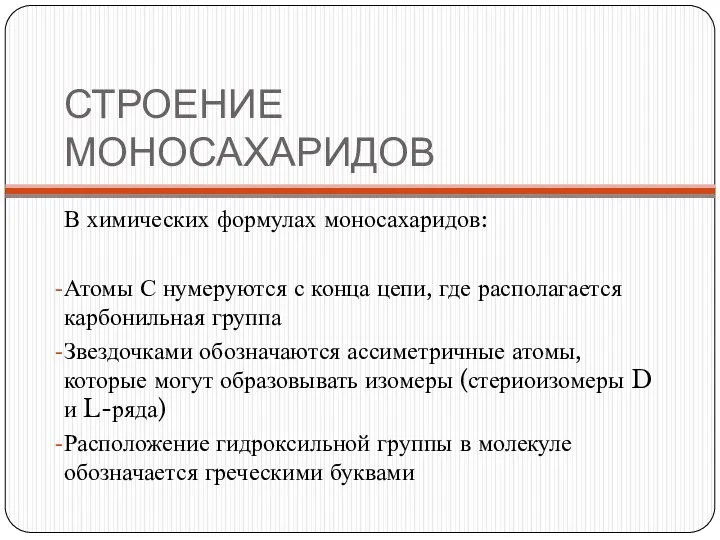 СТРОЕНИЕ МОНОСАХАРИДОВ

В химических формулах моносахаридов:

-Атомы С нумеруются с конца цепи, где располагается карбонильная группа

-Звездочками обозначаются ассиметричные атомы, которые могут образовывать изомеры (стериоизомеры D и L-ряда)

-Расположение гидроксильной группы в молекуле обозначается греческими буквами